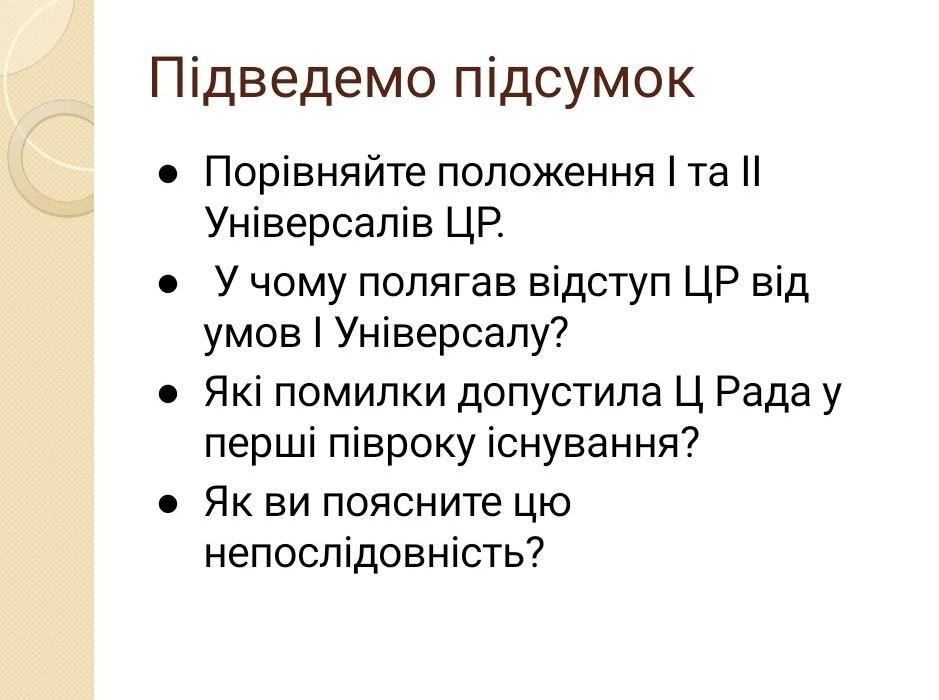 Підведемо підсумок

• Порівняйте положення І та ІІ Універсалів ЦР.
• У чому полягав відступ ЦР від умов І Універсалу?
• Які помилки допустила Ц Рада у перші півроку існування?
• Як ви поясните цю непослідовність?